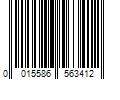 0 015586 563412